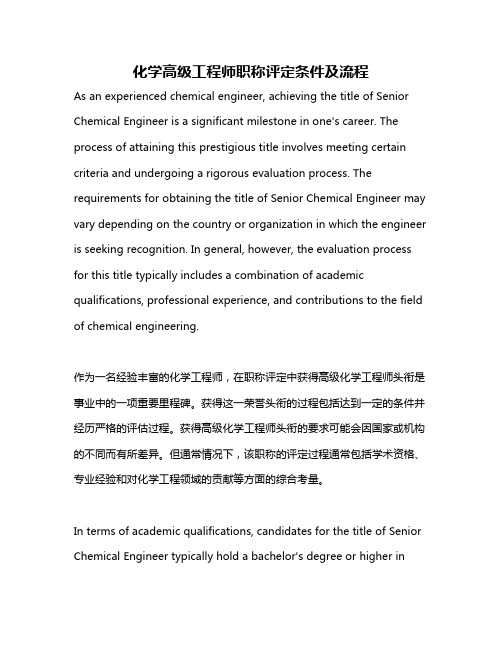 化学高级工程师职称评定条件及流程

As an experienced chemical engineer, achieving the title of Senior Chemical Engineer is a significant milestone in one's career. The process of attaining this prestigious title involves meeting certain criteria and undergoing a rigorous evaluation process. The requirements for obtaining the title of Senior Chemical Engineer may vary depending on the country or organization in which the engineer is seeking recognition. In general, however, the evaluation process for this title typically includes a combination of academic qualifications, professional experience, and contributions to the field of chemical engineering.

作为一名经验丰富的化学工程师，在职称评定中获得高级化学工程师头衔是事业中的一项重要里程碑。获得这一荣誉头衔的过程包括达到一定的条件并经历严格的评估过程。获得高级化学工程师头衔的要求可能会因国家或机构的不同而有所差异。但通常情况下，该职称的评定过程通常包括学术资格、专业经验和对化学工程领域的贡献等方面的综合考量。

In terms of academic qualifications, candidates for the title of Senior Chemical Engineer typically hold a bachelor's degree or higher in